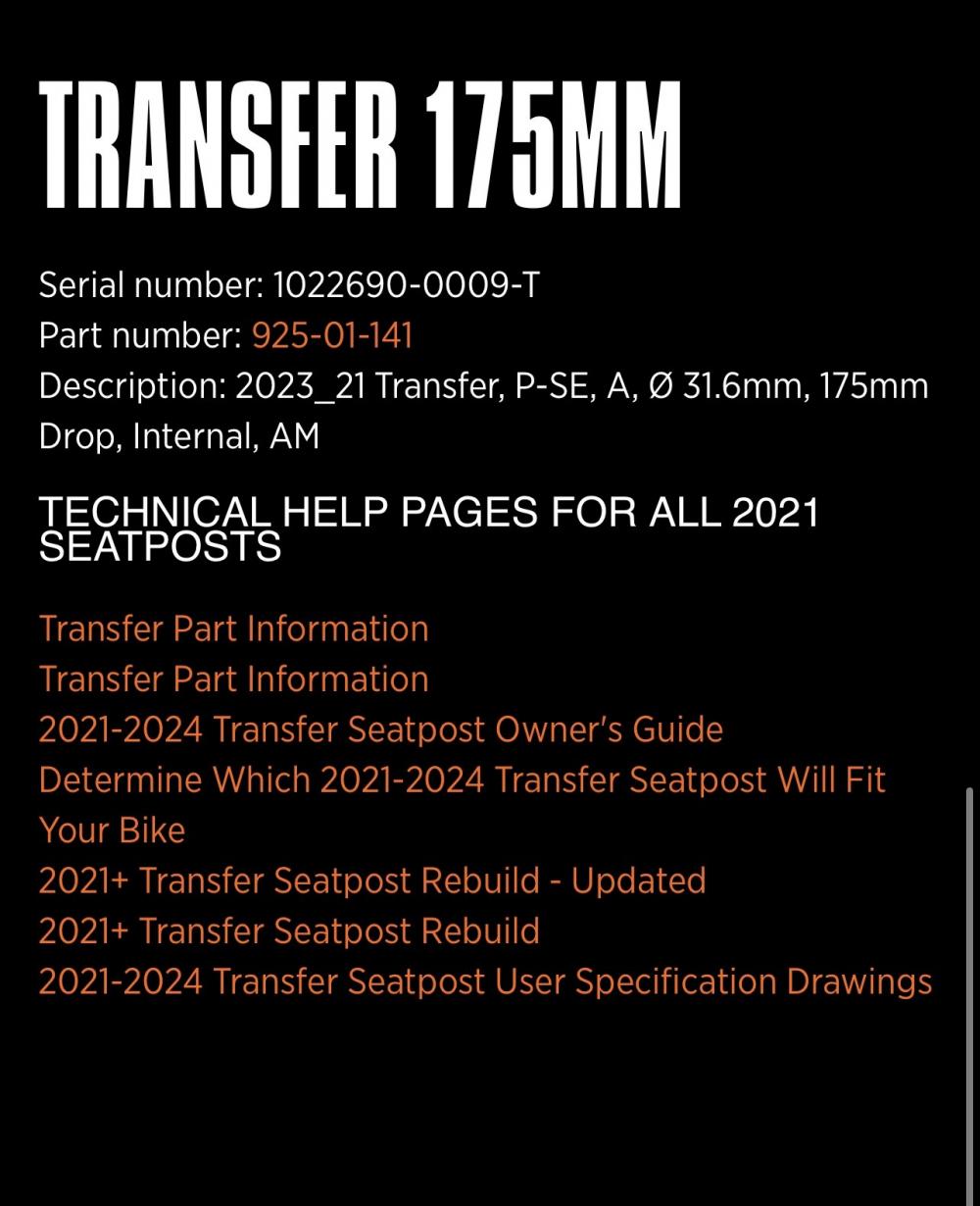 TRANSFER 175MM

Serial number: 1022690-0009-T
Part number: 925-01-141
Description: 2023_21 Transfer, P-SE, A, Ø 31.6mm, 175mm Drop, Internal, AM

TECHNICAL HELP PAGES FOR ALL 2021 SEATPOSTS

Transfer Part Information
Transfer Part Information
2021-2024 Transfer Seatpost Owner's Guide
Determine Which 2021-2024 Transfer Seatpost Will Fit Your Bike
2021+ Transfer Seatpost Rebuild - Updated
2021+ Transfer Seatpost Rebuild
2021-2024 Transfer Seatpost User Specification Drawings